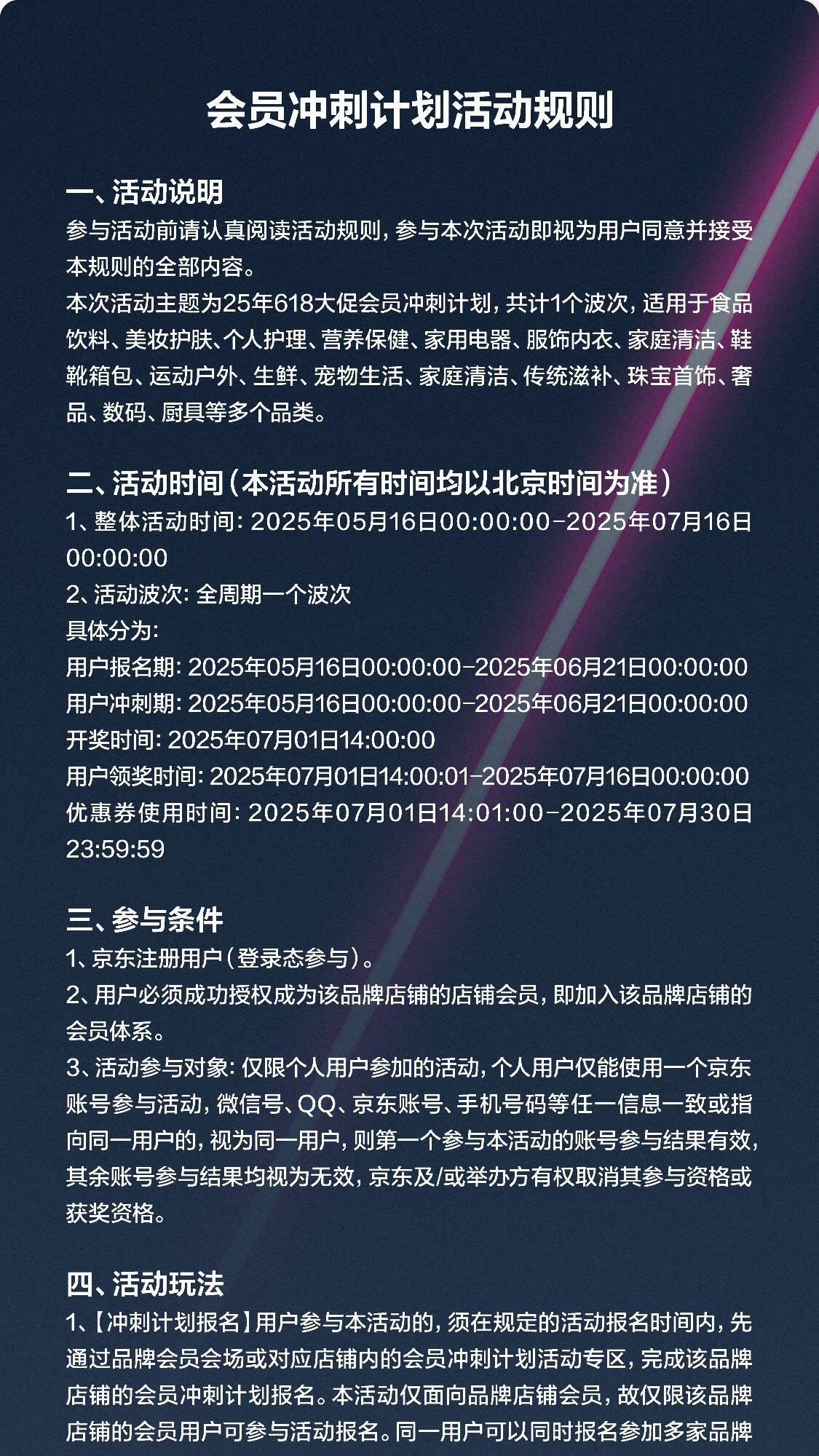 会员冲刺计划活动规则

一、活动说明
参与活动前请认真阅读活动规则，参与本次活动即视为用户同意并接受本规则的全部内容。
本次活动主题为25年618大促会员冲刺计划，共计1个波次，适用于食品饮料、美妆护肤、个人护理、营养保健、家用电器、服饰内衣、家庭清洁、鞋靴箱包、运动户外、生鲜、宠物生活、家庭清洁、传统滋补、珠宝首饰、奢品、数码、厨具等多个品类。

二、活动时间（本活动所有时间均以北京时间为准）
1、整体活动时间：2025年05月16日00:00:00-2025年07月16日00:00:00
2、活动波次：全周期一个波次
具体分为：
用户报名期：2025年05月16日00:00:00-2025年06月21日00:00:00
用户冲刺期：2025年05月16日00:00:00-2025年06月21日00:00:00
开奖时间：2025年07月01日14:00:00
用户领奖时间：2025年07月01日14:00:01-2025年07月16日00:00:00
优惠券使用时间：2025年07月01日14:01:00-2025年07月30日23:59:59

三、参与条件
1、京东注册用户（登录态参与）。
2、用户必须成功授权成为该品牌店铺的店铺会员，即加入该品牌店铺的会员体系。
3、活动参与对象：仅限个人用户参加的活动，个人用户仅能使用一个京东账号参与活动，微信号、QQ、京东账号、手机号码等任一信息一致或指向同一用户的，视为同一用户，则第一个参与本活动的账号参与结果有效，其余账号参与结果均视为无效，京东及/或举办方有权取消其参与资格或获奖资格。

四、活动玩法
1、【冲刺计划报名】用户参与本活动的，须在规定的活动报名时间内，先通过品牌会员会场或对应店铺内的会员冲刺计划活动专区，完成该品牌店铺的会员冲刺计划报名。本活动仅面向品牌店铺会员，故仅限该品牌店铺的会员用户可参与活动报名。同一用户可以同时报名参加多家品牌